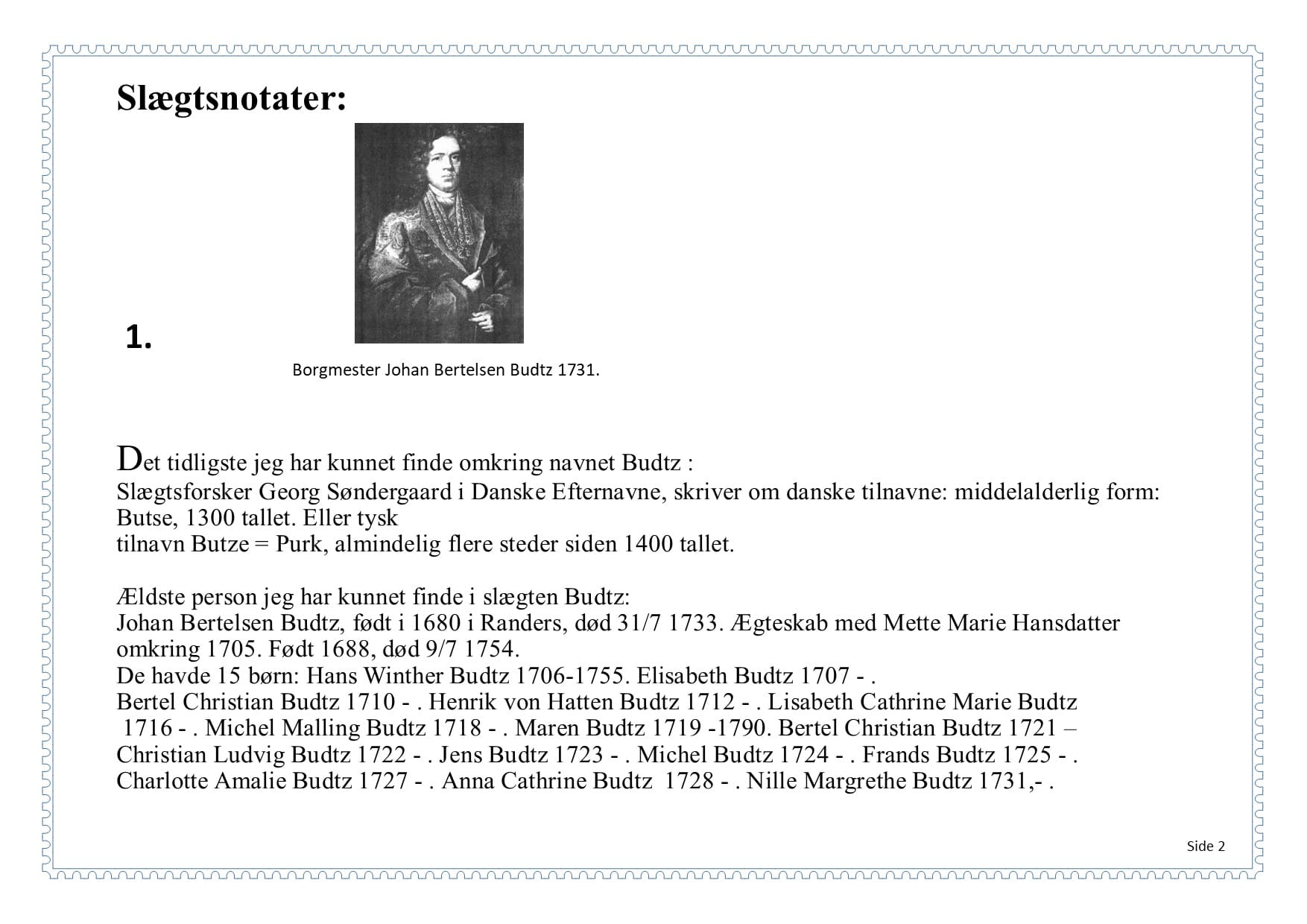 Slægtsnotater:

1.

Borgmester Johan Bertelsen Budtz 1731.

Det tidligste jeg har kunnet finde omkring navnet Budtz :
Slægtsforsker Georg Søndergaard i Danske Efternavne, skriver om danske tilnavne: middelalderlig form: Butse, 1300 tallet. Eller tysk
tilnavn Butze = Purk, almindelig flere steder siden 1400 tallet.

Ældste person jeg har kunnet finde i slægten Budtz:
Johan Bertelsen Budtz, født i 1680 i Randers, død 31/7 1733. Ægteskab med Mette Marie Hansdatter omkring 1705. Født 1688, død 9/7 1754.
De havde 15 børn: Hans Winther Budtz 1706-1755. Elisabeth Budtz 1707 - .
Bertel Christian Budtz 1710 - . Henrik von Hatten Budtz 1712 - . Lisabeth Cathrine Marie Budtz 1716 - . Michel Malling Budtz 1718 - . Maren Budtz 1719 -1790. Bertel Christian Budtz 1721 –
Christian Ludvig Budtz 1722 - . Jens Budtz 1723 - . Michel Budtz 1724 - . Frands Budtz 1725 - .
Charlotte Amalie Budtz 1727 - . Anna Cathrine Budtz 1728 - . Nille Margrethe Budtz 1731,- .

Side 2